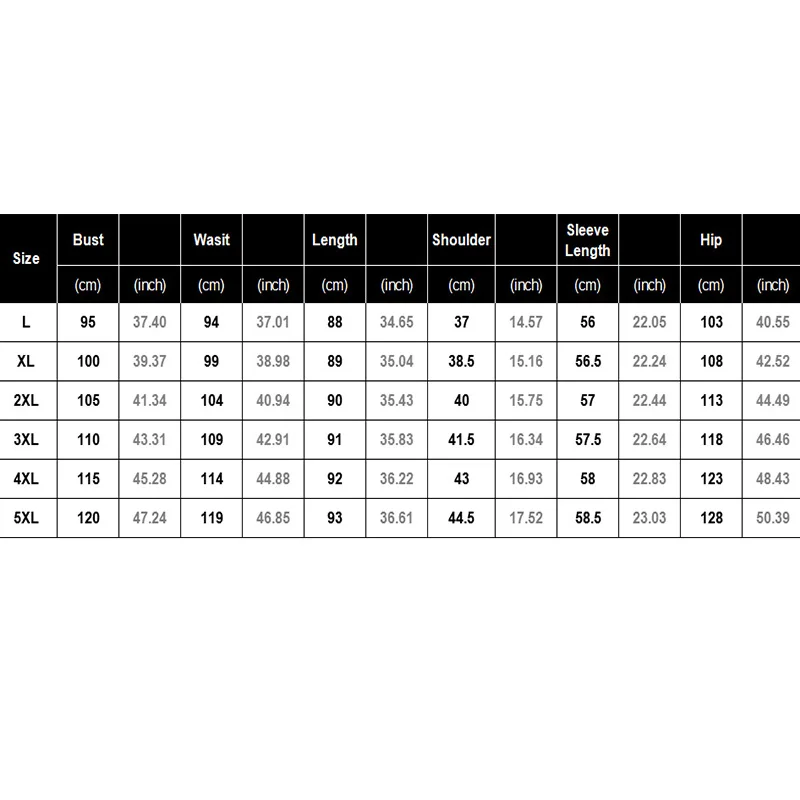 | Size | Bust | | Wasit | | Length | | Shoulder | | Sleeve Length | | Hip | |
|---|---|---|---|---|---|---|---|---|---|---|---|---|
| | (cm) | (inch) | (cm) | (inch) | (cm) | (inch) | (cm) | (inch) | (cm) | (inch) | (cm) | (inch) |
| L | 95 | 37.40 | 94 | 37.01 | 88 | 34.65 | 37 | 14.57 | 56 | 22.05 | 103 | 40.55 |
| XL | 100 | 39.37 | 99 | 38.98 | 89 | 35.04 | 38.5 | 15.16 | 56.5 | 22.24 | 108 | 42.52 |
| 2XL | 105 | 41.34 | 104 | 40.94 | 90 | 35.43 | 40 | 15.75 | 57 | 22.44 | 113 | 44.49 |
| 3XL | 110 | 43.31 | 109 | 42.91 | 91 | 35.83 | 41.5 | 16.34 | 57.5 | 22.64 | 118 | 46.46 |
| 4XL | 115 | 45.28 | 114 | 44.88 | 92 | 36.22 | 43 | 16.93 | 58 | 22.83 | 123 | 48.43 |
| 5XL | 120 | 47.24 | 119 | 46.85 | 93 | 36.61 | 44.5 | 17.52 | 58.5 | 23.03 | 128 | 50.39 |